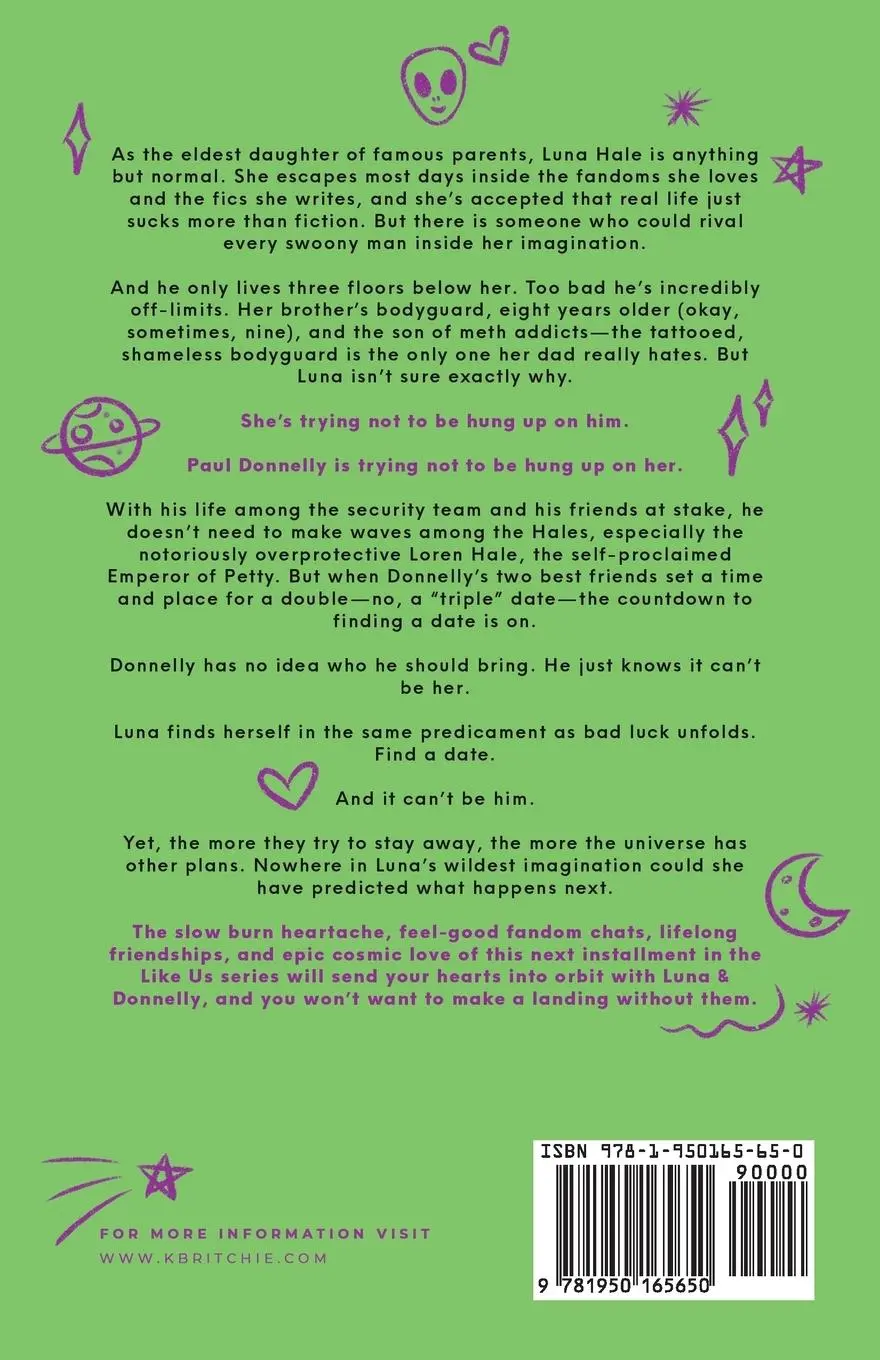 As the eldest daughter of famous parents, Luna Hale is anything but normal. She escapes most days inside the fandoms she loves and the fics she writes, and she's accepted that real life just sucks more than fiction. But there is someone who could rival every swoony man inside her imagination.

And he only lives three floors below her. Too bad he's incredibly off-limits. Her brother's bodyguard, eight years older (okay, sometimes, nine), and the son of meth addicts—the tattooed, shameless bodyguard is the only one her dad really hates. But Luna isn't sure exactly why.

She's trying not to be hung up on him.

Paul Donnelly is trying not to be hung up on her.

With his life among the security team and his friends at stake, he doesn't need to make waves among the Hales, especially the notoriously overprotective Loren Hale, the self-proclaimed Emperor of Petty. But when Donnelly's two best friends set a time and place for a double—no, a "triple" date—the countdown to finding a date is on.

Donnelly has no idea who he should bring. He just knows it can't be her.

Luna finds herself in the same predicament as bad luck unfolds. Find a date.

And it can't be him.

Yet, the more they try to stay away, the more the universe has other plans. Nowhere in Luna's wildest imagination could she have predicted what happens next.

The slow burn heartache, feel-good fandom chats, lifelong friendships, and epic cosmic love of this next installment in the Like Us series will send your hearts into orbit with Luna & Donnelly, and you won't want to make a landing without them.

FOR MORE INFORMATION VISIT
WWW.KBRITCHIE.COM

ISBN 978-1-950165-65-0
90000
9 781950 165650